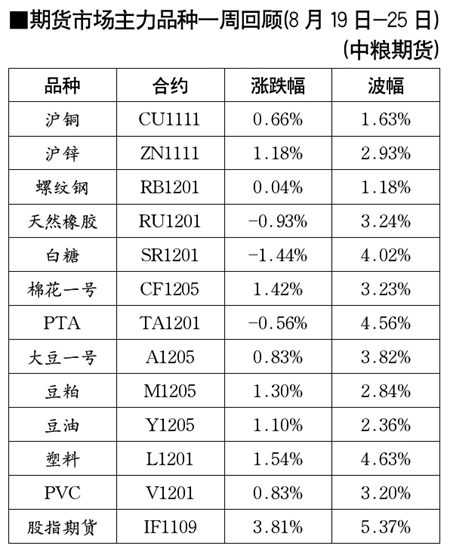 ■期货市场主力品种一周回顾(8月19日—25日)

(中粮期货)

| 品种 | 合约 | 涨跌幅 | 波幅 |
|---|---|---|---|
| 沪铜 | CU1111 | 0.66% | 1.63% |
| 沪锌 | ZN1111 | 1.18% | 2.93% |
| 螺纹钢 | RB1201 | 0.04% | 1.18% |
| 天然橡胶 | RU1201 | -0.93% | 3.24% |
| 白糖 | SR1201 | -1.44% | 4.02% |
| 棉花一号 | CF1205 | 1.42% | 3.23% |
| PTA | TA1201 | -0.56% | 4.56% |
| 大豆一号 | A1205 | 0.83% | 3.82% |
| 豆粕 | M1205 | 1.30% | 2.84% |
| 豆油 | Y1205 | 1.10% | 2.36% |
| 塑料 | L1201 | 1.54% | 4.63% |
| PVC | V1201 | 0.83% | 3.20% |
| 股指期货 | IF1109 | 3.81% | 5.37% |